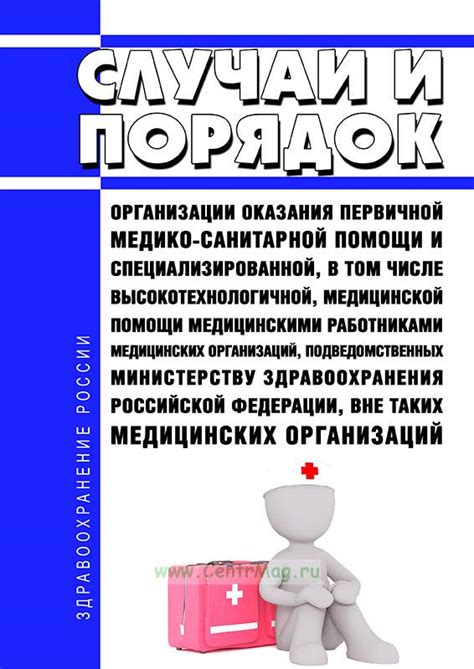 СЛУЧАИ И ПОРЯДОК

ОРГАНИЗАЦИИ ОКАЗАНИЯ ПЕРВИЧНОЙ МЕДИКО-САНИТАРНОЙ ПОМОЩИ И СПЕЦИАЛИЗИРОВАННОЙ, В ТОМ ЧИСЛЕ ВЫСОКОТЕХНОЛОГИЧНОЙ, МЕДИЦИНСКОЙ ПОМОЩИ МЕДИЦИНСКИМИ РАБОТНИКАМИ МЕДИЦИНСКИХ ОРГАНИЗАЦИЙ, ПОДВЕДОМСТВЕННЫХ МИНИСТЕРСТВУ ЗДРАВООХРАНЕНИЯ РОССИЙСКОЙ ФЕДЕРАЦИИ, ВНЕ ТАКИХ МЕДИЦИНСКИХ ОРГАНИЗАЦИЙ

ЗДРАВООХРАНЕНИЕ РОССИИ

www.CentrMag.ru